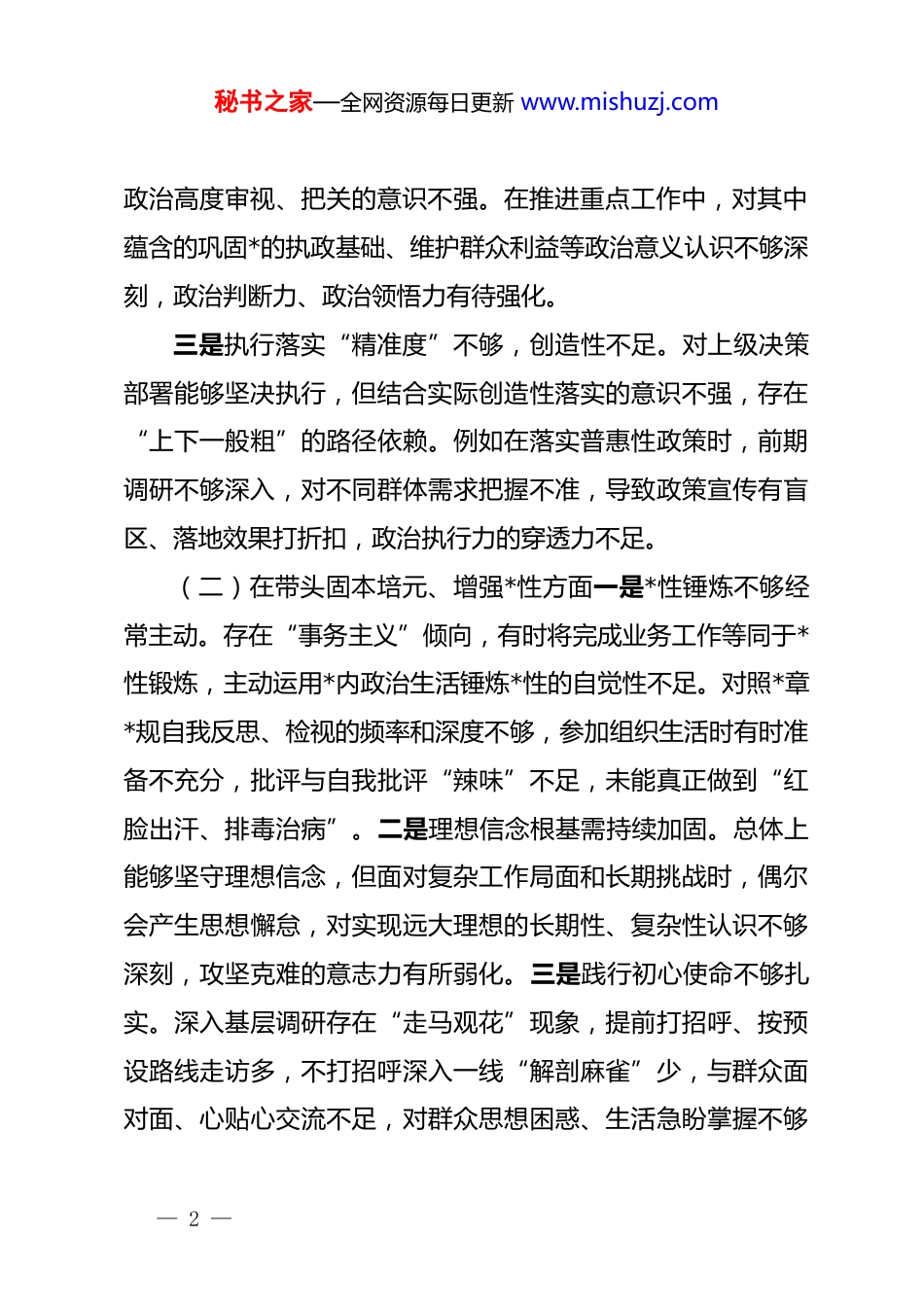 秘书之家—全网资源每日更新 www.mishuzj.com

政治高度审视、把关的意识不强。在推进重点工作中，对其中蕴含的巩固*的执政基础、维护群众利益等政治意义认识不够深刻，政治判断力、政治领悟力有待强化。

三是执行落实“精准度”不够，创造性不足。对上级决策部署能够坚决执行，但结合实际创造性落实的意识不强，存在“上下一般粗”的路径依赖。例如在落实普惠性政策时，前期调研不够深入，对不同群体需求把握不准，导致政策宣传有盲区、落地效果打折扣，政治执行力的穿透力不足。

（二）在带头固本培元、增强*性方面一是*性锤炼不够经常主动。存在“事务主义”倾向，有时将完成业务工作等同于*性锻炼，主动运用*内政治生活锤炼*性的自觉性不足。对照*章*规自我反思、检视的频率和深度不够，参加组织生活时有时准备不充分，批评与自我批评“辣味”不足，未能真正做到“红脸出汗、排毒治病”。二是理想信念根基需持续加固。总体上能够坚守理想信念，但面对复杂工作局面和长期挑战时，偶尔会产生思想懈怠，对实现远大理想的长期性、复杂性认识不够深刻，攻坚克难的意志力有所弱化。三是践行初心使命不够扎实。深入基层调研存在“走马观花”现象，提前打招呼、按预设路线走访多，不打招呼深入一线“解剖麻雀”少，与群众面对面、心贴心交流不足，对群众思想困惑、生活急盼掌握不够

— 2 —